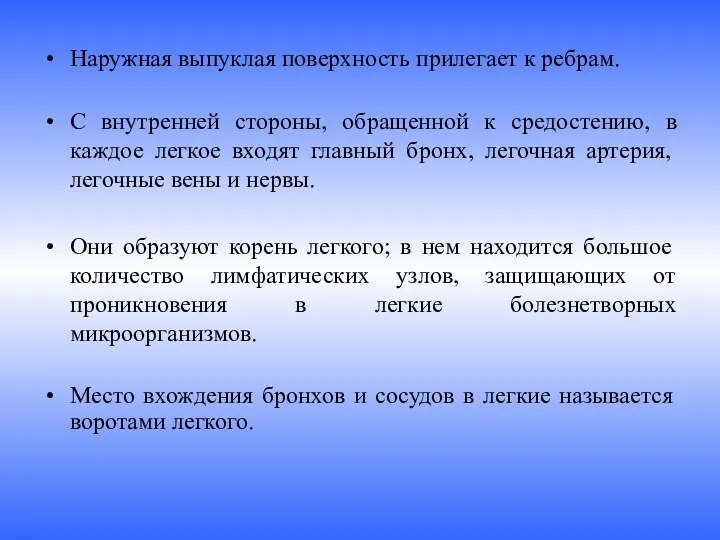 • Наружная выпуклая поверхность прилегает к ребрам.

• С внутренней стороны, обращенной к средостению, в каждое легкое входят главный бронх, легочная артерия, легочные вены и нервы.

• Они образуют корень легкого; в нем находится большое количество лимфатических узлов, защищающих от проникновения в легкие болезнетворных микроорганизмов.

• Место вхождения бронхов и сосудов в легкие называется воротами легкого.